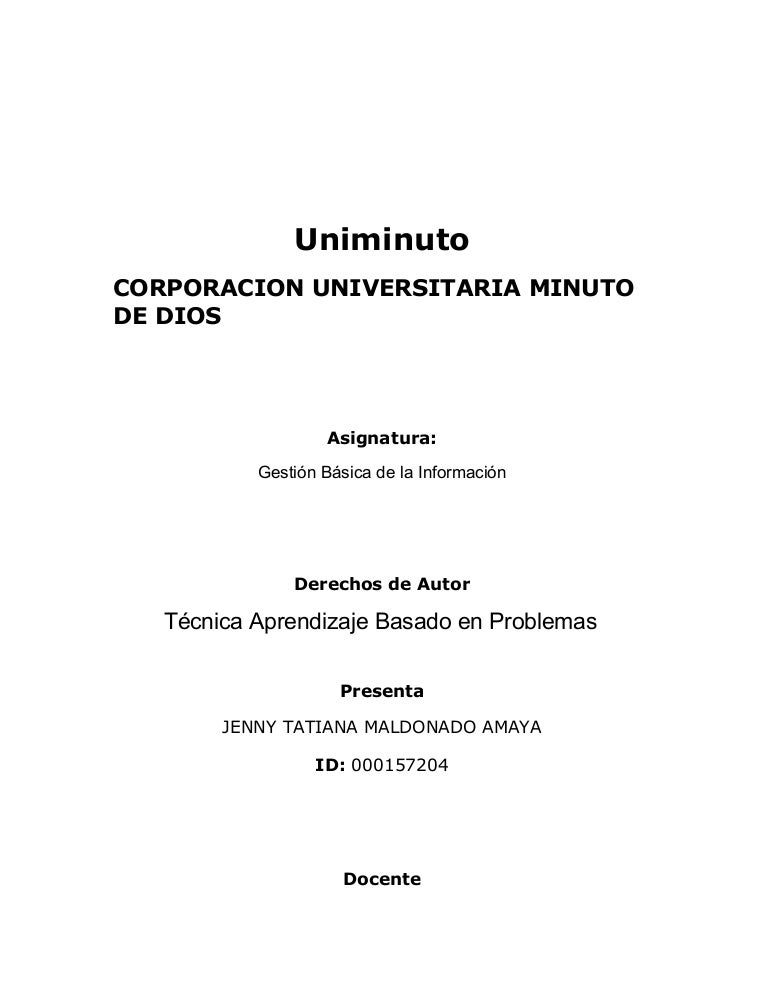 Uniminuto

CORPORACION UNIVERSITARIA MINUTO DE DIOS

Asignatura:

Gestión Básica de la Información

Derechos de Autor

Técnica Aprendizaje Basado en Problemas

Presenta

JENNY TATIANA MALDONADO AMAYA

ID: 000157204

Docente